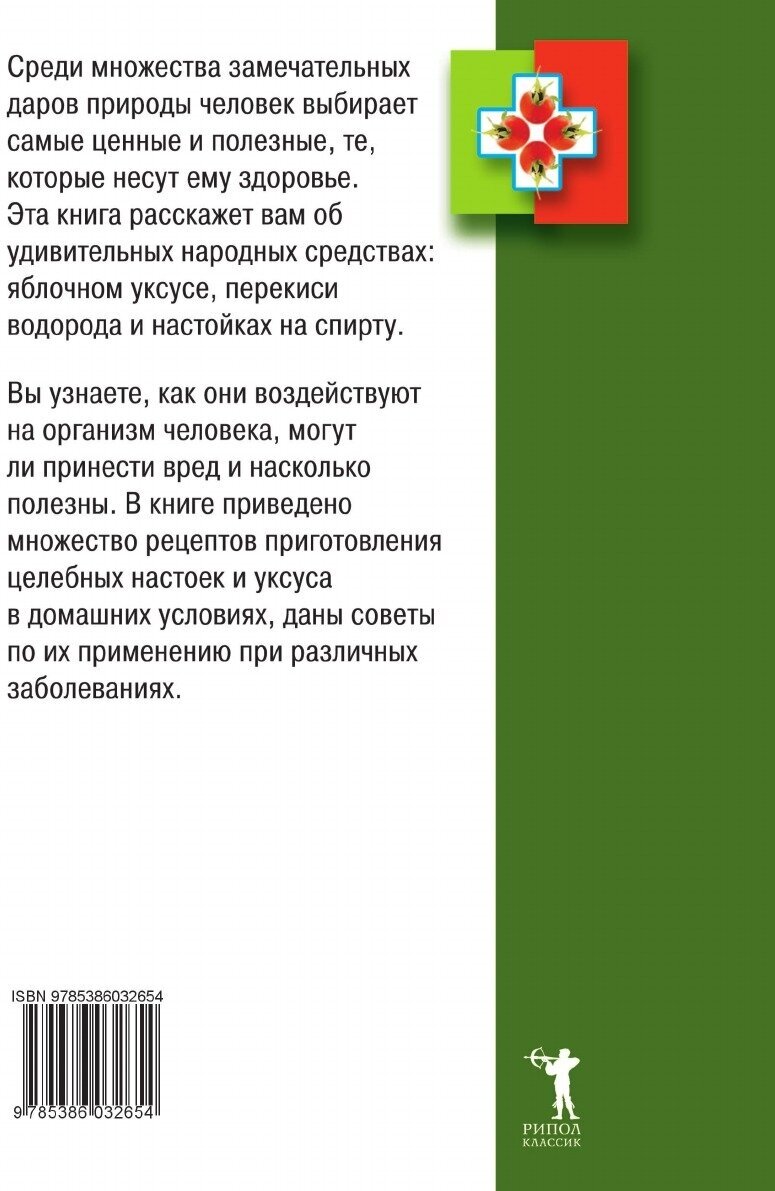 Среди множества замечательных даров природы человек выбирает самые ценные и полезные, те, которые несут ему здоровье. Эта книга расскажет вам об удивительных народных средствах: яблочном уксусе, перекиси водорода и настойках на спирту.

Вы узнаете, как они воздействуют на организм человека, могут ли принести вред и насколько полезны. В книге приведено множество рецептов приготовления целебных настоек и уксуса в домашних условиях, даны советы по их применению при различных заболеваниях.

ISBN 9785386032654

9 785386 032654

РИПОЛ
КЛАССИК